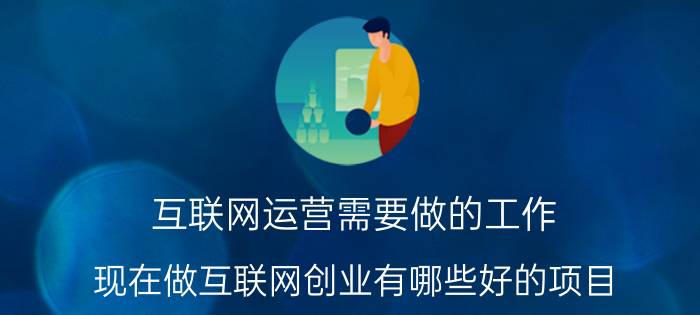 互联网运营需要做的工作

现在做互联网创业有哪些好的项目